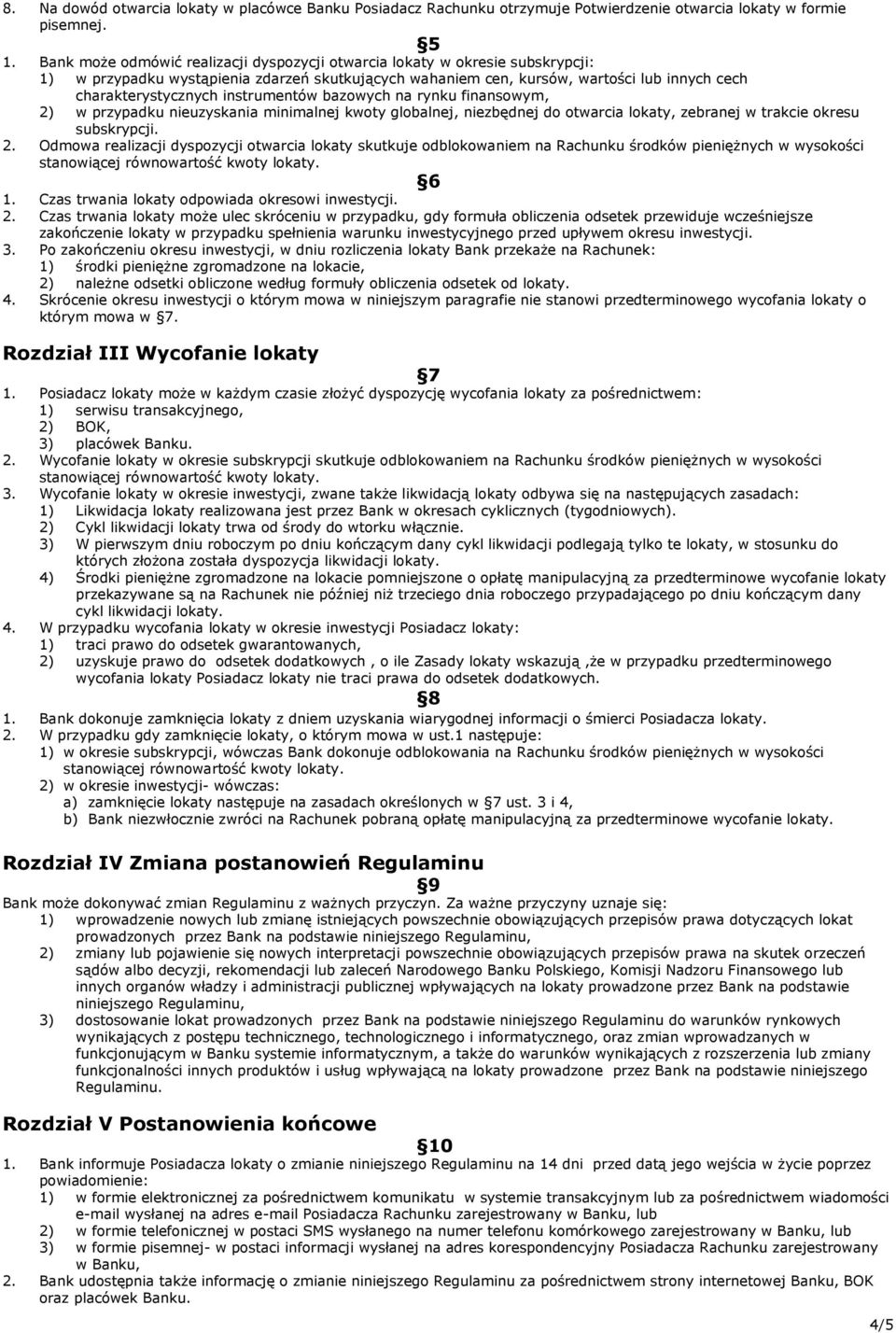 8. Na dowód otwarcia lokaty w placówce Banku Posiadacz Rachunku otrzymuje Potwierdzenie otwarcia lokaty w formie pisemnej.

5

1. Bank może odmówić realizacji dyspozycji otwarcia lokaty w okresie subskrypcji:
1) w przypadku wystąpienia zdarzeń skutkujących wahaniem cen, kursów, wartości lub innych cech charakterystycznych instrumentów bazowych na rynku finansowym,
2) w przypadku nieuzyskania minimalnej kwoty globalnej, niezbędnej do otwarcia lokaty, zebranej w trakcie okresu subskrypcji.
2. Odmowa realizacji dyspozycji otwarcia lokaty skutkuje odblokowaniem na Rachunku środków pieniężnych w wysokości stanowiącej równowartość kwoty lokaty.

6

1. Czas trwania lokaty odpowiada okresowi inwestycji.
2. Czas trwania lokaty może ulec skróceniu w przypadku, gdy formuła obliczenia odsetek przewiduje wcześniejsze zakończenie lokaty w przypadku spełnienia warunku inwestycyjnego przed upływem okresu inwestycji.
3. Po zakończeniu okresu inwestycji, w dniu rozliczenia lokaty Bank przekaże na Rachunek:
1) środki pieniężne zgromadzone na lokacie,
2) należne odsetki obliczone według formuły obliczenia odsetek od lokaty.
4. Skrócenie okresu inwestycji o którym mowa w niniejszym paragrafie nie stanowi przedterminowego wycofania lokaty o którym mowa w 7.

Rozdział III Wycofanie lokaty

7

1. Posiadacz lokaty może w każdym czasie złożyć dyspozycję wycofania lokaty za pośrednictwem:
1) serwisu transakcyjnego,
2) BOK,
3) placówek Banku.
2. Wycofanie lokaty w okresie subskrypcji skutkuje odblokowaniem na Rachunku środków pieniężnych w wysokości stanowiącej równowartość kwoty lokaty.
3. Wycofanie lokaty w okresie inwestycji, zwane także likwidacją lokaty odbywa się na następujących zasadach:
1) Likwidacja lokaty realizowana jest przez Bank w okresach cyklicznych (tygodniowych).
2) Cykl likwidacji lokaty trwa od środy do wtorku włącznie.
3) W pierwszym dniu roboczym po dniu kończącym dany cykl likwidacji podlegają tylko te lokaty, w stosunku do których złożona została dyspozycja likwidacji lokaty.
4) Środki pieniężne zgromadzone na lokacie pomniejszone o opłatę manipulacyjną za przedterminowe wycofanie lokaty przekazywane są na Rachunek nie później niż trzeciego dnia roboczego przypadającego po dniu kończącym dany cykl likwidacji lokaty.
4. W przypadku wycofania lokaty w okresie inwestycji Posiadacz lokaty:
1) traci prawo do odsetek gwarantowanych,
2) uzyskuje prawo do odsetek dodatkowych , o ile Zasady lokaty wskazują ,że w przypadku przedterminowego wycofania lokaty Posiadacz lokaty nie traci prawa do odsetek dodatkowych.

8

1. Bank dokonuje zamknięcia lokaty z dniem uzyskania wiarygodnej informacji o śmierci Posiadacza lokaty.
2. W przypadku gdy zamknięcie lokaty, o którym mowa w ust.1 następuje:
1) w okresie subskrypcji, wówczas Bank dokonuje odblokowania na Rachunku środków pieniężnych w wysokości stanowiącej równowartość kwoty lokaty.
2) w okresie inwestycji- wówczas:
a) zamknięcie lokaty następuje na zasadach określonych w 7 ust. 3 i 4,
b) Bank niezwłocznie zwróci na Rachunek pobraną opłatę manipulacyjną za przedterminowe wycofanie lokaty.

Rozdział IV Zmiana postanowień Regulaminu

9

Bank może dokonywać zmian Regulaminu z ważnych przyczyn. Za ważne przyczyny uznaje się:
1) wprowadzenie nowych lub zmianę istniejących powszechnie obowiązujących przepisów prawa dotyczących lokat prowadzonych przez Bank na podstawie niniejszego Regulaminu,
2) zmiany lub pojawienie się nowych interpretacji powszechnie obowiązujących przepisów prawa na skutek orzeczeń sądów albo decyzji, rekomendacji lub zaleceń Narodowego Banku Polskiego, Komisji Nadzoru Finansowego lub innych organów władzy i administracji publicznej wpływających na lokaty prowadzone przez Bank na podstawie niniejszego Regulaminu,
3) dostosowanie lokat prowadzonych przez Bank na podstawie niniejszego Regulaminu do warunków rynkowych wynikających z postępu technicznego, technologicznego i informatycznego, oraz zmian wprowadzanych w funkcjonującym w Banku systemie informatycznym, a także do warunków wynikających z rozszerzenia lub zmiany funkcjonalności innych produktów i usług wpływającą na lokaty prowadzone przez Bank na podstawie niniejszego Regulaminu.

Rozdział V Postanowienia końcowe

10

1. Bank informuje Posiadacza lokaty o zmianie niniejszego Regulaminu na 14 dni przed datą jego wejścia w życie poprzez powiadomienie:
1) w formie elektronicznej za pośrednictwem komunikatu w systemie transakcyjnym lub za pośrednictwem wiadomości e-mail wysłanej na adres e-mail Posiadacza Rachunku zarejestrowany w Banku, lub
2) w formie telefonicznej w postaci SMS wysłanego na numer telefonu komórkowego zarejestrowany w Banku, lub
3) w formie pisemnej- w postaci informacji wysłanej na adres korespondencyjny Posiadacza Rachunku zarejestrowany w Banku,
2. Bank udostępnia także informację o zmianie niniejszego Regulaminu za pośrednictwem strony internetowej Banku, BOK oraz placówek Banku.

4/5